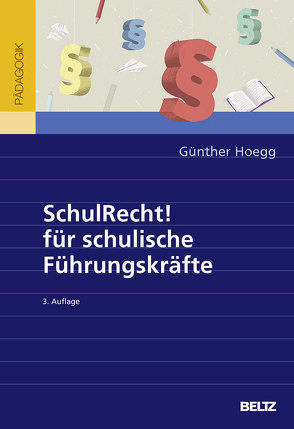 PÄDAGOGIK

§ § § §

Günther Hoegg

SchulRecht!
für schulische
Führungskräfte

3. Auflage

BELTZ